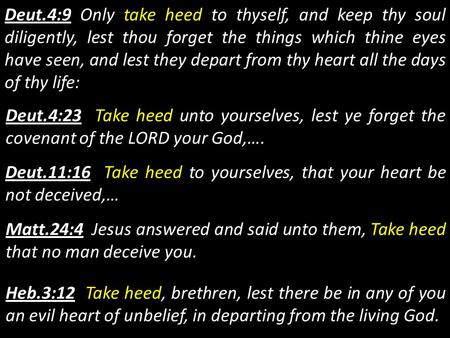 Deut.4:9 Only take heed to thyself, and keep thy soul diligently, lest thou forget the things which thine eyes have seen, and lest they depart from thy heart all the days of thy life:

Deut.4:23 Take heed unto yourselves, lest ye forget the covenant of the LORD your God,….

Deut.11:16 Take heed to yourselves, that your heart be not deceived,…

Matt.24:4 Jesus answered and said unto them, Take heed that no man deceive you.

Heb.3:12 Take heed, brethren, lest there be in any of you an evil heart of unbelief, in departing from the living God.